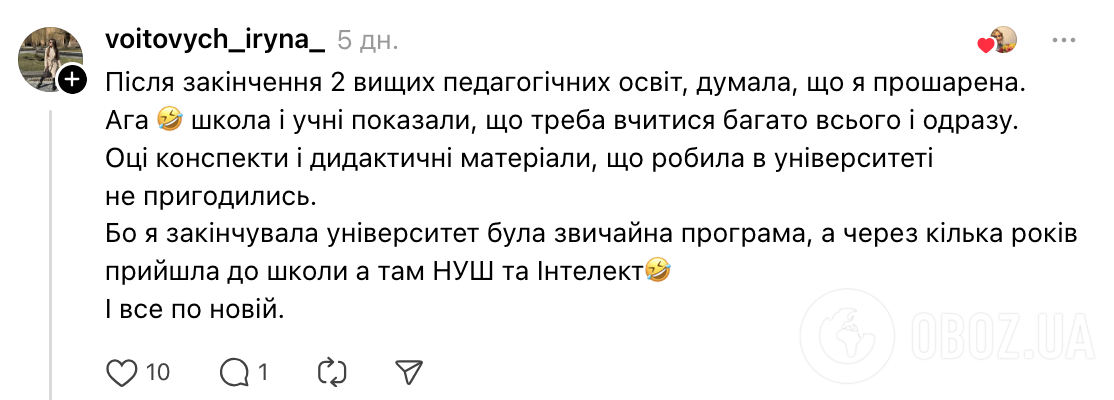 voitovych_iryna_ 5 дн.

Після закінчення 2 вищих педагогічних освіт, думала, що я прошарена.
Ага 🤣 школа і учні показали, що треба вчитися багато всього і одразу.
Оці конспекти і дидактичні матеріали, що робила в університеті не пригодились.
Бо я закінчувала університет була звичайна програма, а через кілька років прийшла до школи а там НУШ та Інтелект🤣
І все по новій.

10 1

OBOZ.UA